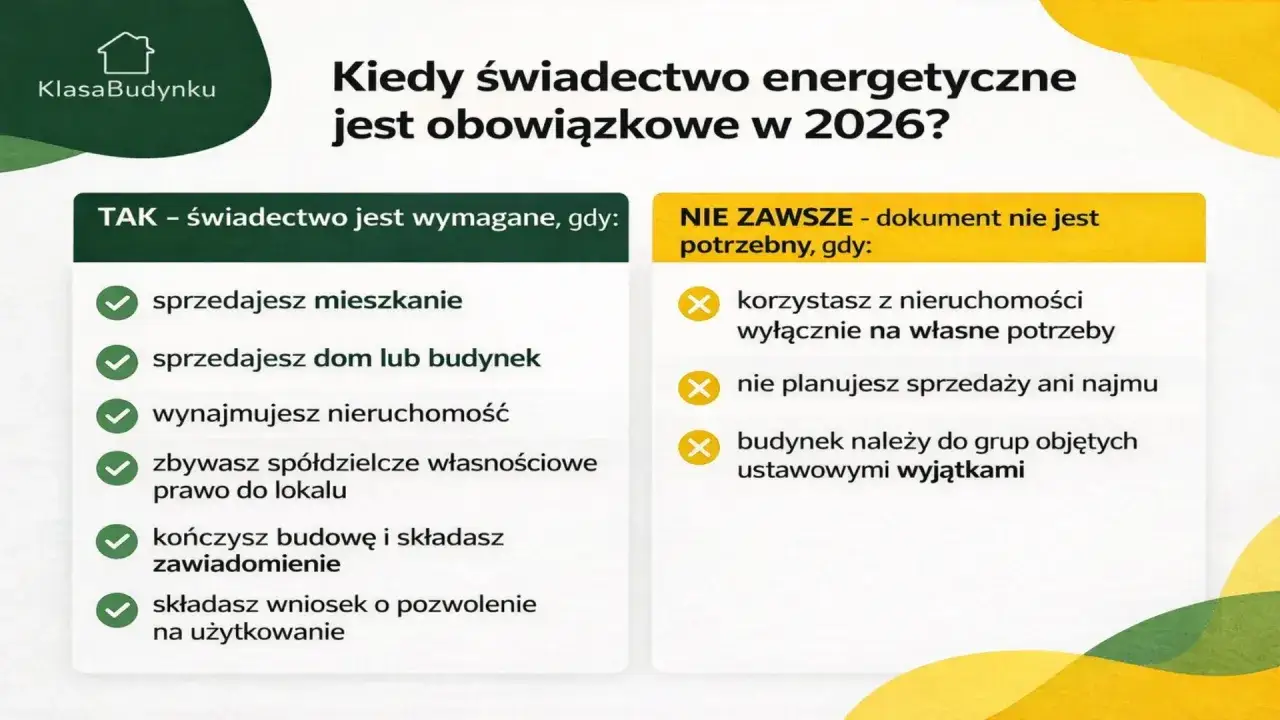 KlasaBudynku

Kiedy świadectwo energetyczne jest obowiązkowe w 2026?

TAK – świadectwo jest wymagane, gdy:

sprzedajesz mieszkanie

sprzedajesz dom lub budynek

wynajmujesz nieruchomość

zbywasz spółdzielcze własnościowe prawo do lokalu

kończysz budowę i składasz zawiadomienie

składasz wniosek o pozwolenie na użytkowanie

NIE ZAWSZE - dokument nie jest potrzebny, gdy:

korzystasz z nieruchomości wyłącznie na własne potrzeby

nie planujesz sprzedaży ani najmu

budynek należy do grup objętych ustawowymi wyjątkami